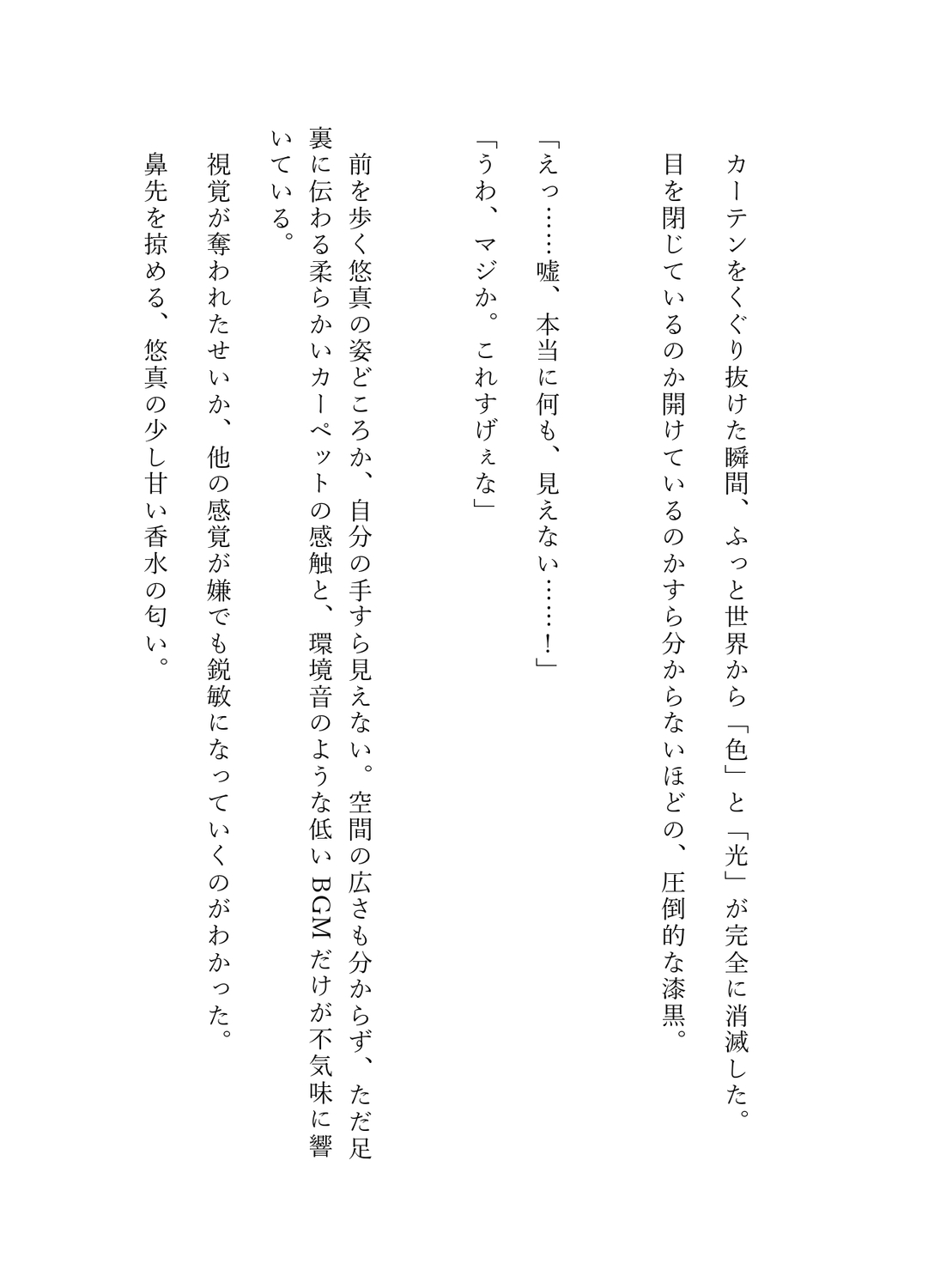 カーテンをくぐり抜けた瞬間、ふっと世界から「色」と「光」が完全に消滅した。

目を閉じているのか開けているのかすら分からないほどの、圧倒的な漆黒。

「えっ……嘘、本当に何も、見えない……！」

「うわ、マジか。これすげぇな」

前を歩く悠真の姿どころか、自分の手すら見えない。空間の広さも分からず、ただ足裏に伝わる柔らかいカーペットの感触と、環境音のような低いBGMだけが不気味に響いている。

視覚が奪われたせいか、他の感覚が嫌でも鋭敏になっていくのがわかった。

鼻先を掠める、悠真の少し甘い香水の匂い。